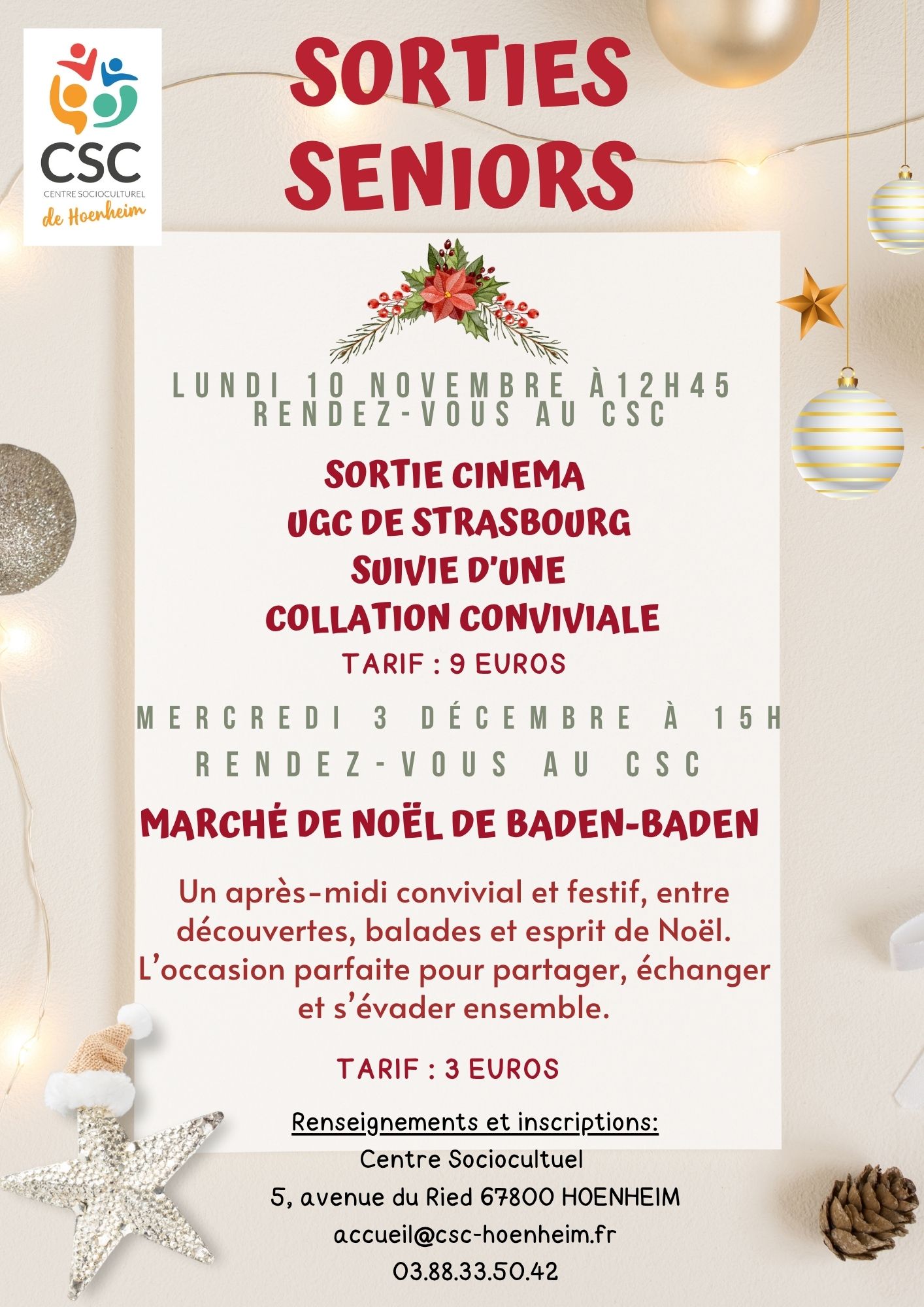 CSC
CENTRE SOCIOCULTUREL
de Hoenheim

SORTIES SENIORS

LUNDI 10 NOVEMBRE À12H45
RENDEZ-VOUS AU CSC

SORTIE CINEMA
UGC DE STRASBOURG
SUIVIE D'UNE
COLLATION CONVIVIALE

TARIF : 9 EUROS

MERCREDI 3 DÉCEMBRE À 15H
RENDEZ-VOUS AU CSC

MARCHÉ DE NOËL DE BADEN-BADEN

Un après-midi convivial et festif, entre découvertes, balades et esprit de Noël. L'occasion parfaite pour partager, échanger et s'évader ensemble.

TARIF : 3 EUROS

Renseignements et inscriptions:
Centre Sociocultuel
5, avenue du Ried 67800 HOENHEIM
accueil@csc-hoenheim.fr
03.88.33.50.42